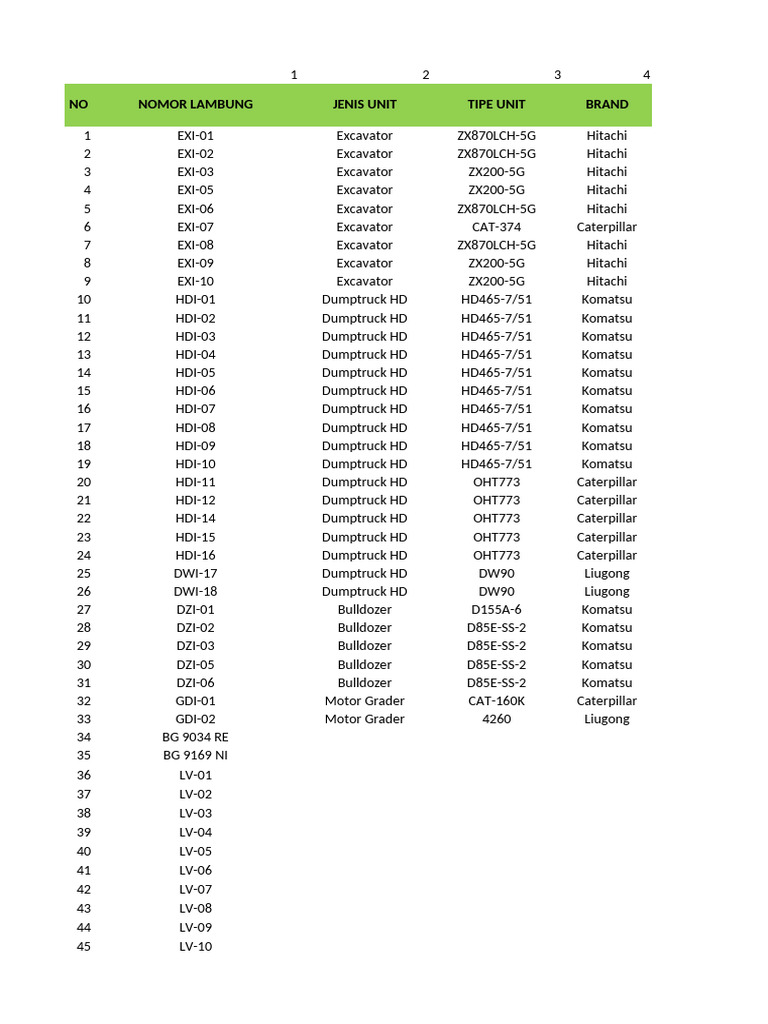 1 2 3 4

| NO | NOMOR LAMBUNG | JENIS UNIT | TIPE UNIT | BRAND |
|---|---|---|---|---|
| 1 | EXI-01 | Excavator | ZX870LCH-5G | Hitachi |
| 2 | EXI-02 | Excavator | ZX870LCH-5G | Hitachi |
| 3 | EXI-03 | Excavator | ZX200-5G | Hitachi |
| 4 | EXI-05 | Excavator | ZX200-5G | Hitachi |
| 5 | EXI-06 | Excavator | ZX870LCH-5G | Hitachi |
| 6 | EXI-07 | Excavator | CAT-374 | Caterpillar |
| 7 | EXI-08 | Excavator | ZX870LCH-5G | Hitachi |
| 8 | EXI-09 | Excavator | ZX200-5G | Hitachi |
| 9 | EXI-10 | Excavator | ZX200-5G | Hitachi |
| 10 | HDI-01 | Dumptruck HD | HD465-7/51 | Komatsu |
| 11 | HDI-02 | Dumptruck HD | HD465-7/51 | Komatsu |
| 12 | HDI-03 | Dumptruck HD | HD465-7/51 | Komatsu |
| 13 | HDI-04 | Dumptruck HD | HD465-7/51 | Komatsu |
| 14 | HDI-05 | Dumptruck HD | HD465-7/51 | Komatsu |
| 15 | HDI-06 | Dumptruck HD | HD465-7/51 | Komatsu |
| 16 | HDI-07 | Dumptruck HD | HD465-7/51 | Komatsu |
| 17 | HDI-08 | Dumptruck HD | HD465-7/51 | Komatsu |
| 18 | HDI-09 | Dumptruck HD | HD465-7/51 | Komatsu |
| 19 | HDI-10 | Dumptruck HD | HD465-7/51 | Komatsu |
| 20 | HDI-11 | Dumptruck HD | OHT773 | Caterpillar |
| 21 | HDI-12 | Dumptruck HD | OHT773 | Caterpillar |
| 22 | HDI-14 | Dumptruck HD | OHT773 | Caterpillar |
| 23 | HDI-15 | Dumptruck HD | OHT773 | Caterpillar |
| 24 | HDI-16 | Dumptruck HD | OHT773 | Caterpillar |
| 25 | DWI-17 | Dumptruck HD | DW90 | Liugong |
| 26 | DWI-18 | Dumptruck HD | DW90 | Liugong |
| 27 | DZI-01 | Bulldozer | D155A-6 | Komatsu |
| 28 | DZI-02 | Bulldozer | D85E-SS-2 | Komatsu |
| 29 | DZI-03 | Bulldozer | D85E-SS-2 | Komatsu |
| 30 | DZI-05 | Bulldozer | D85E-SS-2 | Komatsu |
| 31 | DZI-06 | Bulldozer | D85E-SS-2 | Komatsu |
| 32 | GDI-01 | Motor Grader | CAT-160K | Caterpillar |
| 33 | GDI-02 | Motor Grader | 4260 | Liugong |
| 34 | BG 9034 RE | | | |
| 35 | BG 9169 NI | | | |
| 36 | LV-01 | | | |
| 37 | LV-02 | | | |
| 38 | LV-03 | | | |
| 39 | LV-04 | | | |
| 40 | LV-05 | | | |
| 41 | LV-06 | | | |
| 42 | LV-07 | | | |
| 43 | LV-08 | | | |
| 44 | LV-09 | | | |
| 45 | LV-10 | | | |